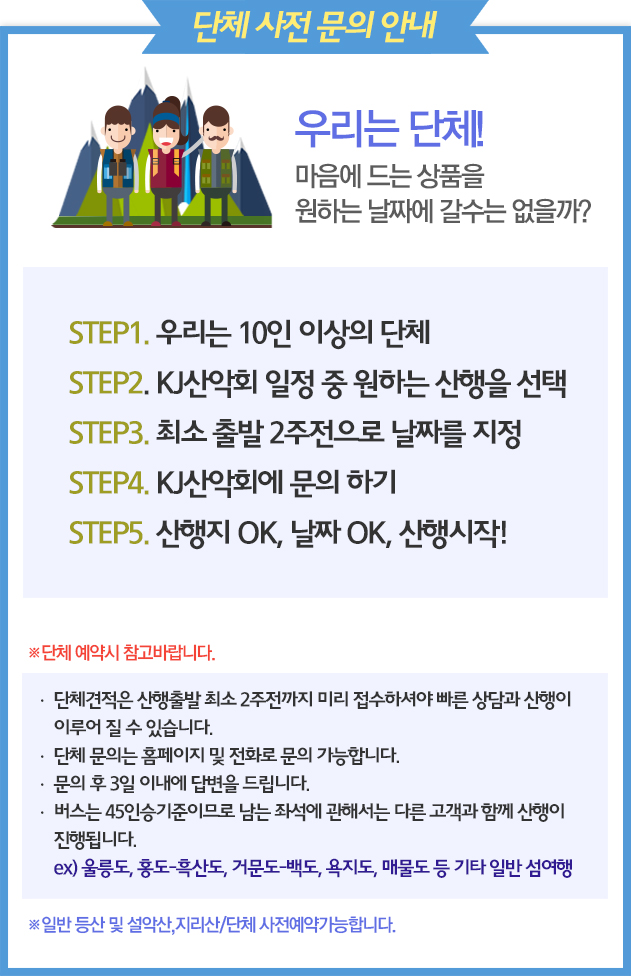 단체 사전 문의 안내

우리는 단체!
마음에 드는 상품을
원하는 날짜에 갈수는 없을까?

STEP1. 우리는 10인 이상의 단체
STEP2. KJ산악회 일정 중 원하는 산행을 선택
STEP3. 최소 출발 2주전으로 날짜를 지정
STEP4. KJ산악회에 문의 하기
STEP5. 산행지 OK, 날짜 OK, 산행시작!

※단체 예약시 참고바랍니다.

· 단체견적은 산행출발 최소 2주전까지 미리 접수하셔야 빠른 상담과 산행이 이루어 질 수 있습니다.
· 단체 문의는 홈페이지 및 전화로 문의 가능합니다.
· 문의 후 3일 이내에 답변을 드립니다.
· 버스는 45인승기준이므로 남는 좌석에 관해서는 다른 고객과 함께 산행이 진행됩니다.
ex) 울릉도, 홍도-흑산도, 거문도-백도, 욕지도, 매물도 등 기타 일반 섬여행

※일반 등산 및 설악산,지리산/단체 사전예약가능합니다.